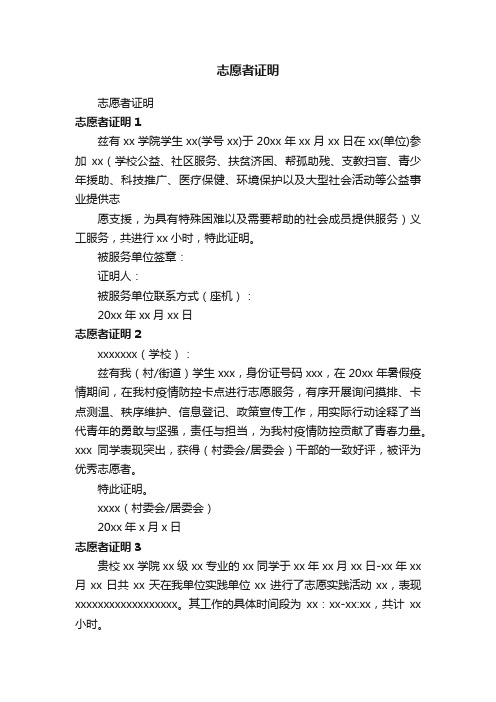 志愿者证明

志愿者证明

志愿者证明 1

兹有 xx 学院学生 xx(学号 xx)于 20xx 年 xx 月 xx 日在 xx(单位)参加 xx（学校公益、社区服务、扶贫济困、帮孤助残、支教扫盲、青少年援助、科技推广、医疗保健、环境保护以及大型社会活动等公益事业提供志

愿支援，为具有特殊困难以及需要帮助的社会成员提供服务）义工服务，共进行 xx 小时，特此证明。

被服务单位签章：

证明人：

被服务单位联系方式（座机）：

20xx 年 xx 月 xx 日

志愿者证明 2

xxxxxxx（学校）：

兹有我（村/街道）学生 xxx，身份证号码 xxx，在 20xx 年暑假疫情期间，在我村疫情防控卡点进行志愿服务，有序开展询问摸排、卡点测温、秩序维护、信息登记、政策宣传工作，用实际行动诠释了当代青年的勇敢与坚强，责任与担当，为我村疫情防控贡献了青春力量。xxx 同学表现突出，获得（村委会/居委会）干部的一致好评，被评为优秀志愿者。

特此证明。

xxxx（村委会/居委会）

20xx 年 x 月 x 日

志愿者证明 3

贵校 xx 学院 xx 级 xx 专业的 xx 同学于 xx 年 xx 月 xx 日-xx 年 xx 月 xx 日共 xx 天在我单位实践单位 xx 进行了志愿实践活动 xx，表现 xxxxxxxxxxxxxxxxxx。其工作的具体时间段为 xx：xx-xx:xx，共计 xx 小时。